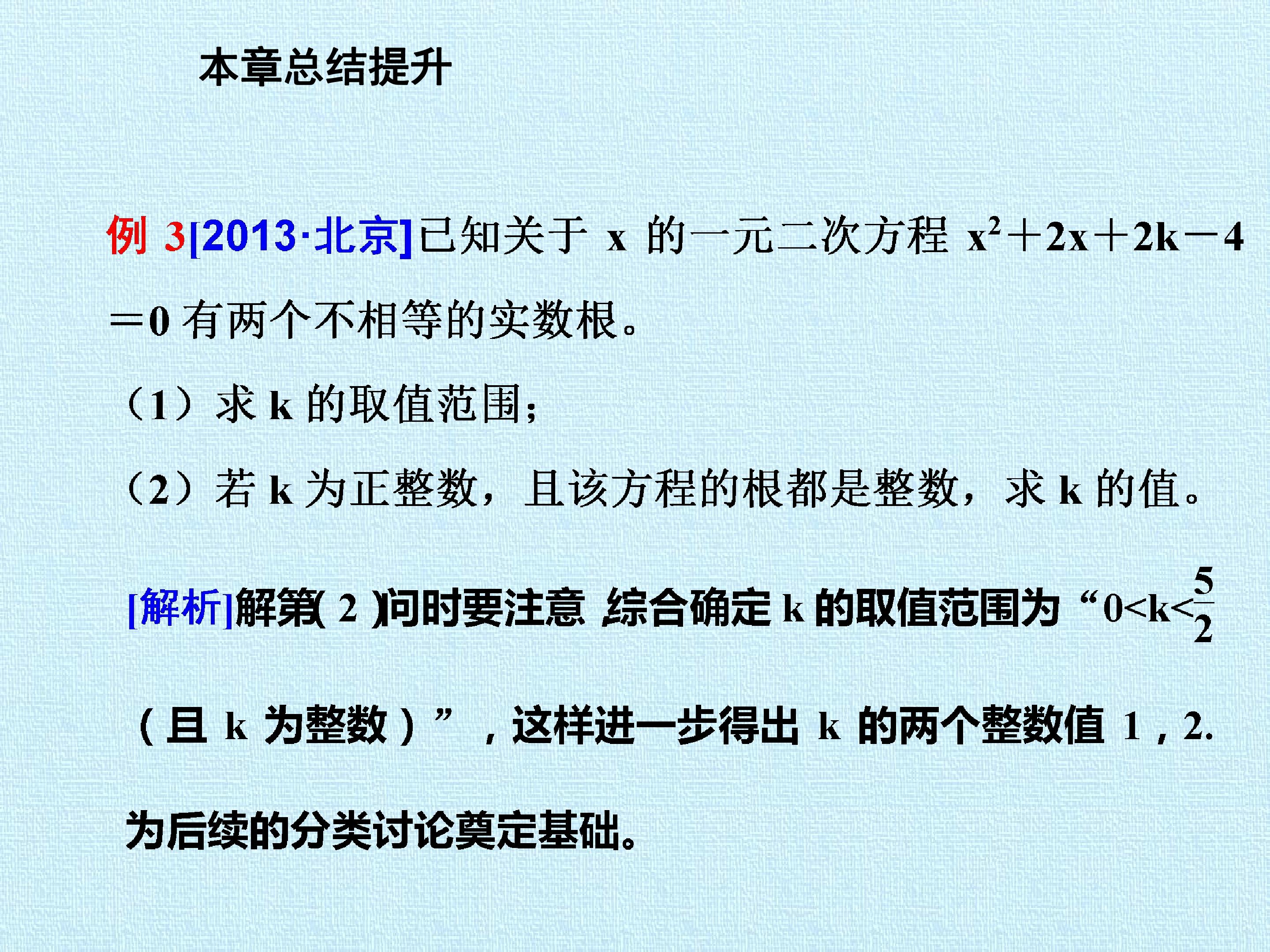 本章总结提升

例3[2013·北京]已知关于x的一元二次方程$x^2+2x+2k-4=0$有两个不相等的实数根。

（1）求k的取值范围；

（2）若k为正整数，且该方程的根都是整数，求k的值。

[解析]解第(2)问时要注意,综合确定k的取值范围为“$0<k<\frac{5}{2}$（且k为整数）”，这样进一步得出k的两个整数值1，2.为后续的分类讨论奠定基础。